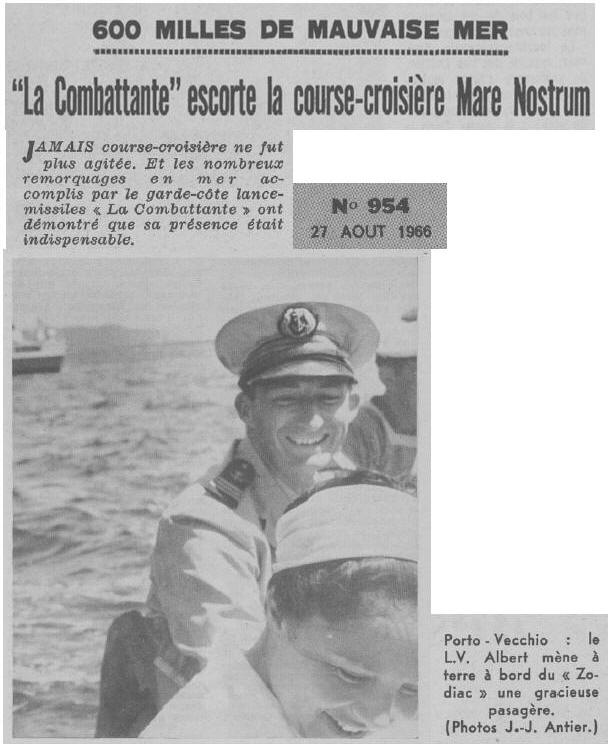 600 MILLES DE MAUVAISE MER

"La Combattante" escorte la course-croisière Mare Nostrum

JAMAIS course-croisière ne fut plus agitée. Et les nombreux remorquages en mer accomplis par le garde-côte lance-missiles « La Combattante » ont démontré que sa présence était indispensable.

No 954
27 AOUT 1966

Porto-Vecchio : le L.V. Albert mène à terre à bord du « Zodiac » une gracieuse pasagère.
(Photos J.-J. Antier.)